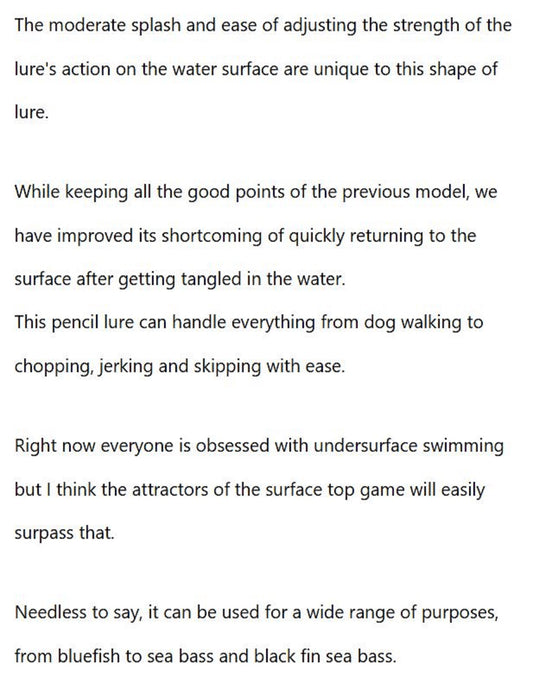 The moderate splash and ease of adjusting the strength of the lure's action on the water surface are unique to this shape of lure.

While keeping all the good points of the previous model, we have improved its shortcoming of quickly returning to the surface after getting tangled in the water.
This pencil lure can handle everything from dog walking to chopping, jerking and skipping with ease.

Right now everyone is obsessed with undersurface swimming but I think the attractors of the surface top game will easily surpass that.

Needless to say, it can be used for a wide range of purposes, from bluefish to sea bass and black fin sea bass.